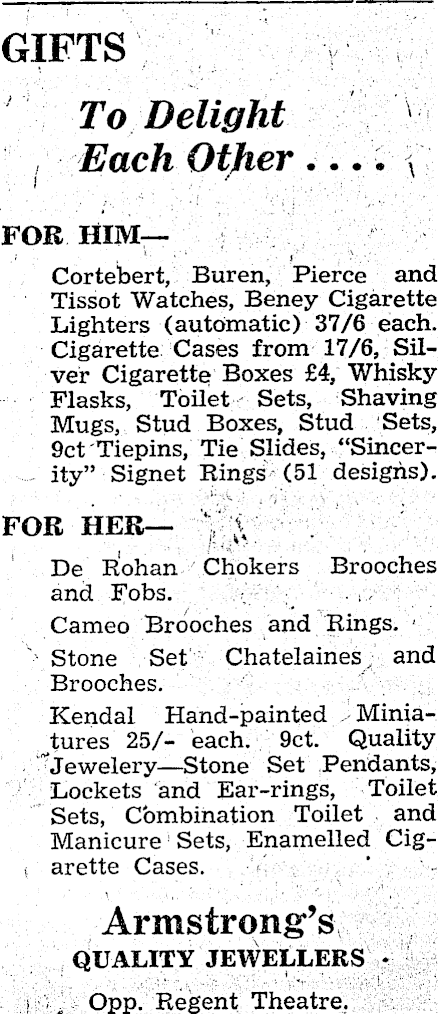 GIFTS

To Delight Each Other ....

FOR HIM—

Cortebert, Buren, Pierce and Tissot Watches, Beney Cigarette Lighters (automatic) 37/6 each. Cigarette Cases from 17/6, Silver Cigarette Boxes £4, Whisky Flasks, Toilet Sets, Shaving Mugs, Stud Boxes, Stud Sets, 9ct Tiepins, Tie Slides, "Sincerity" Signet Rings (51 designs).

FOR HER—

De Rohan Chokers Brooches and Fobs.

Cameo Brooches and Rings.

Stone Set Chatelaines and Brooches.

Kendal Hand-painted Miniatures 25/- each. 9ct. Quality Jewelery—Stone Set Pendants, Lockets and Ear-rings, Toilet Sets, Combination Toilet and Manicure Sets, Enamelled Cigarette Cases.

Armstrong's

QUALITY JEWELLERS

Opp. Regent Theatre.